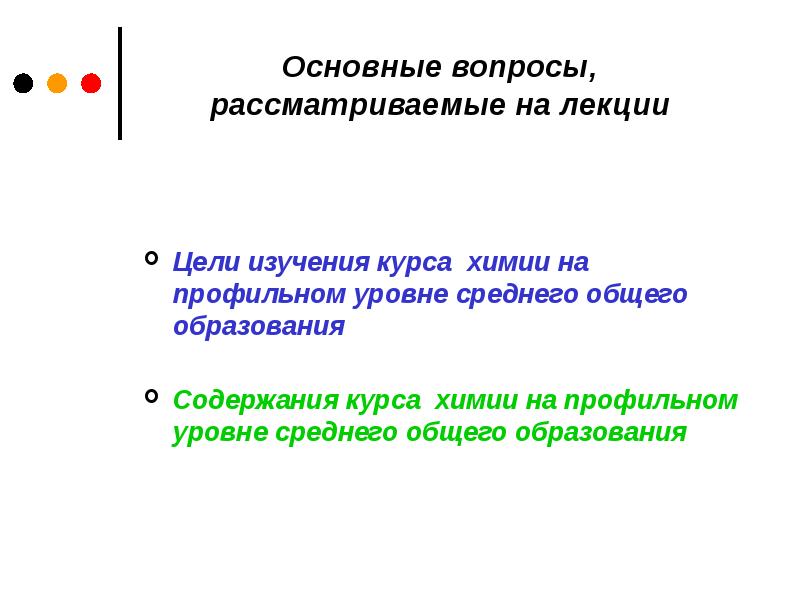 Основные вопросы, рассматриваемые на лекции

Цели изучения курса химии на профильном уровне среднего общего образования

Содержания курса химии на профильном уровне среднего общего образования